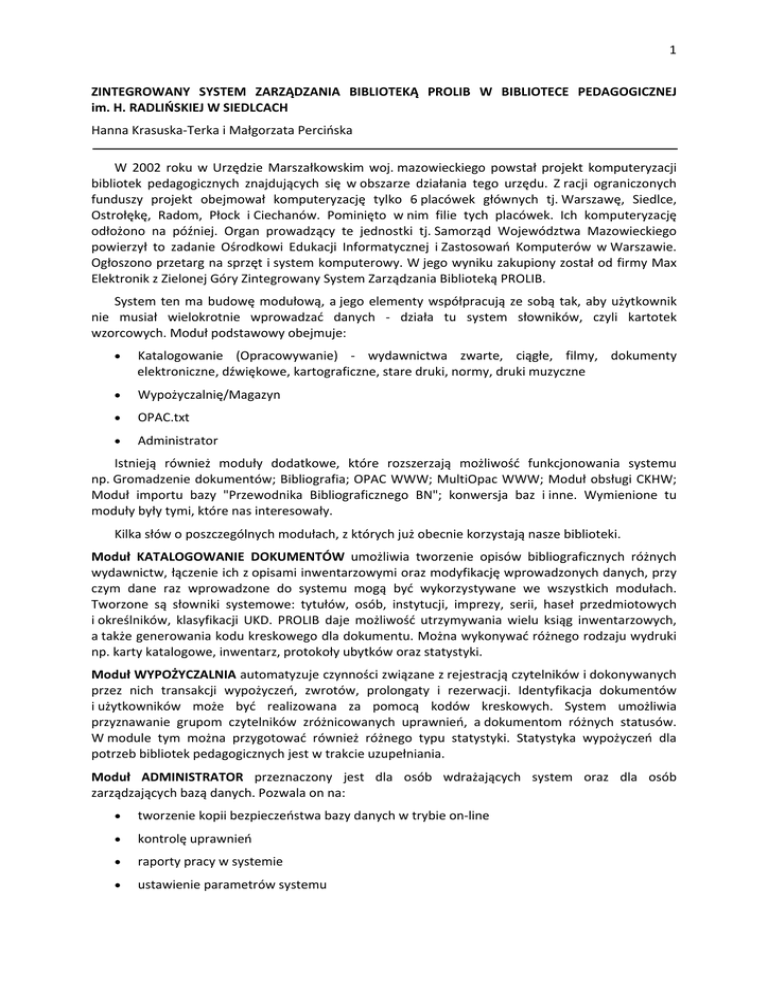 1

ZINTEGROWANY SYSTEM ZARZĄDZANIA BIBLIOTEKĄ PROLIB W BIBLIOTECE PEDAGOGICZNEJ im. H. RADLIŃSKIEJ W SIEDLCACH

Hanna Krasuska-Terka i Małgorzata Percińska

W 2002 roku w Urzędzie Marszałkowskim woj. mazowieckiego powstał projekt komputeryzacji bibliotek pedagogicznych znajdujących się w obszarze działania tego urzędu. Z racji ograniczonych funduszy projekt obejmował komputeryzację tylko 6 placówek głównych tj. Warszawę, Siedlce, Ostrołękę, Radom, Płock i Ciechanów. Pominięto w nim filie tych placówek. Ich komputeryzację odłożono na później. Organ prowadzący te jednostki tj. Samorząd Województwa Mazowieckiego powierzył to zadanie Ośrodkowi Edukacji Informatycznej i Zastosowań Komputerów w Warszawie. Ogłoszono przetarg na sprzęt i system komputerowy. W jego wyniku zakupiony został od firmy Max Elektronik z Zielonej Góry Zintegrowany System Zarządzania Biblioteką PROLIB.

System ten ma budowę modułową, a jego elementy współpracują ze sobą tak, aby użytkownik nie musiał wielokrotnie wprowadzać danych - działa tu system słowników, czyli kartotek wzorcowych. Moduł podstawowy obejmuje:

• Katalogowanie (Opracowywanie) - wydawnictwa zwarte, ciągłe, filmy, dokumenty elektroniczne, dźwiękowe, kartograficzne, stare druki, normy, druki muzyczne

• Wypożyczalnię/Magazyn

• OPAC.txt

• Administrator

Istnieją również moduły dodatkowe, które rozszerzają możliwość funkcjonowania systemu np. Gromadzenie dokumentów; Bibliografia; OPAC WWW; MultiOpac WWW; Moduł obsługi CKHW; Moduł importu bazy "Przewodnika Bibliograficznego BN"; konwersja baz i inne. Wymienione tu moduły były tymi, które nas interesowały.

Kilka słów o poszczególnych modułach, z których już obecnie korzystają nasze biblioteki.

Moduł KATALOGOWANIE DOKUMENTÓW umożliwia tworzenie opisów bibliograficznych różnych wydawnictw, łączenie ich z opisami inwentarzowymi oraz modyfikację wprowadzonych danych, przy czym dane raz wprowadzone do systemu mogą być wykorzystywane we wszystkich modułach. Tworzone są słowniki systemowe: tytułów, osób, instytucji, imprezy, serii, haseł przedmiotowych i określników, klasyfikacji UKD. PROLIB daje możliwość utrzymywania wielu ksiąg inwentarzowych, a także generowania kodu kreskowego dla dokumentu. Można wykonywać różnego rodzaju wydruki np. karty katalogowe, inwentarz, protokoły ubytków oraz statystyki.

Moduł WYPOŻYCZALNIA automatyzuje czynności związane z rejestracją czytelników i dokonywanych przez nich transakcji wypożyczeń, zwrotów, prolongaty i rezerwacji. Identyfikacja dokumentów i użytkowników może być realizowana za pomocą kodów kreskowych. System umożliwia przyznawanie grupom czytelników zróżnicowanych uprawnień, a dokumentom różnych statusów. W module tym można przygotować również różnego typu statystyki. Statystyka wypożyczeń dla potrzeb bibliotek pedagogicznych jest w trakcie uzupełniania.

Moduł ADMINISTRATOR przeznaczony jest dla osób wdrażających system oraz dla osób zarządzających bazą danych. Pozwala on na:

• tworzenie kopii bezpieczeństwa bazy danych w trybie on-line

• kontrolę uprawnień

• raporty pracy w systemie

• ustawienie parametrów systemu